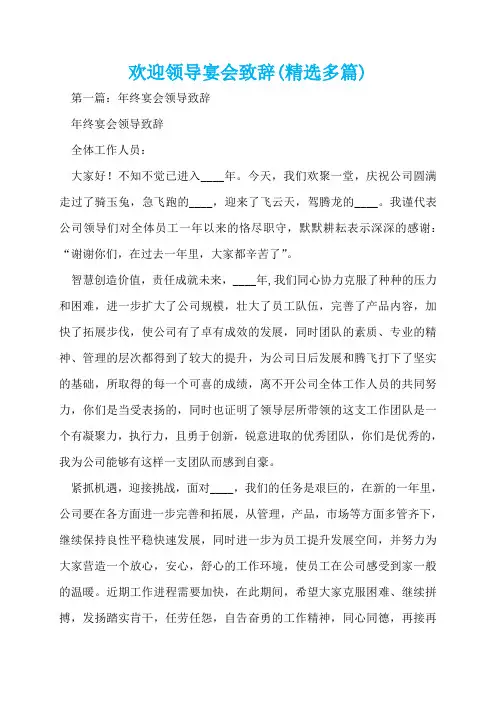 欢迎领导宴会致辞(精选多篇)

第一篇：年终宴会领导致辞

年终宴会领导致辞

全体工作人员：

大家好！不知不觉已进入____年。今天，我们欢聚一堂，庆祝公司圆满走过了骑玉兔，急飞跑的____，迎来了飞云天，驾腾龙的____。我谨代表公司领导们对全体员工一年以来的恪尽职守，默默耕耘表示深深的感谢：“谢谢你们，在过去一年里，大家都辛苦了”。

智慧创造价值，责任成就未来，____年,我们同心协力克服了种种的压力和困难，进一步扩大了公司规模，壮大了员工队伍，完善了产品内容，加快了拓展步伐，使公司有了卓有成效的发展，同时团队的素质、专业的精神、管理的层次都得到了较大的提升，为公司日后发展和腾飞打下了坚实的基础，所取得的每一个可喜的成绩，离不开公司全体工作人员的共同努力，你们是当受表扬的，同时也证明了领导层所带领的这支工作团队是一个有凝聚力，执行力，且勇于创新，锐意进取的优秀团队，你们是优秀的，我为公司能够有这样一支团队而感到自豪。

紧抓机遇，迎接挑战，面对____，我们的任务是艰巨的，在新的一年里，公司要在各方面进一步完善和拓展，从管理，产品，市场等方面多管齐下，继续保持良性平稳快速发展，同时进一步为员工提升发展空间，并努力为大家营造一个放心，安心，舒心的工作环境，使员工在公司感受到家一般的温暖。近期工作进程需要加快，在此期间，希望大家克服困难、继续拼搏，发扬踏实肯干，任劳任怨，自告奋勇的工作精神，同心同德，再接再